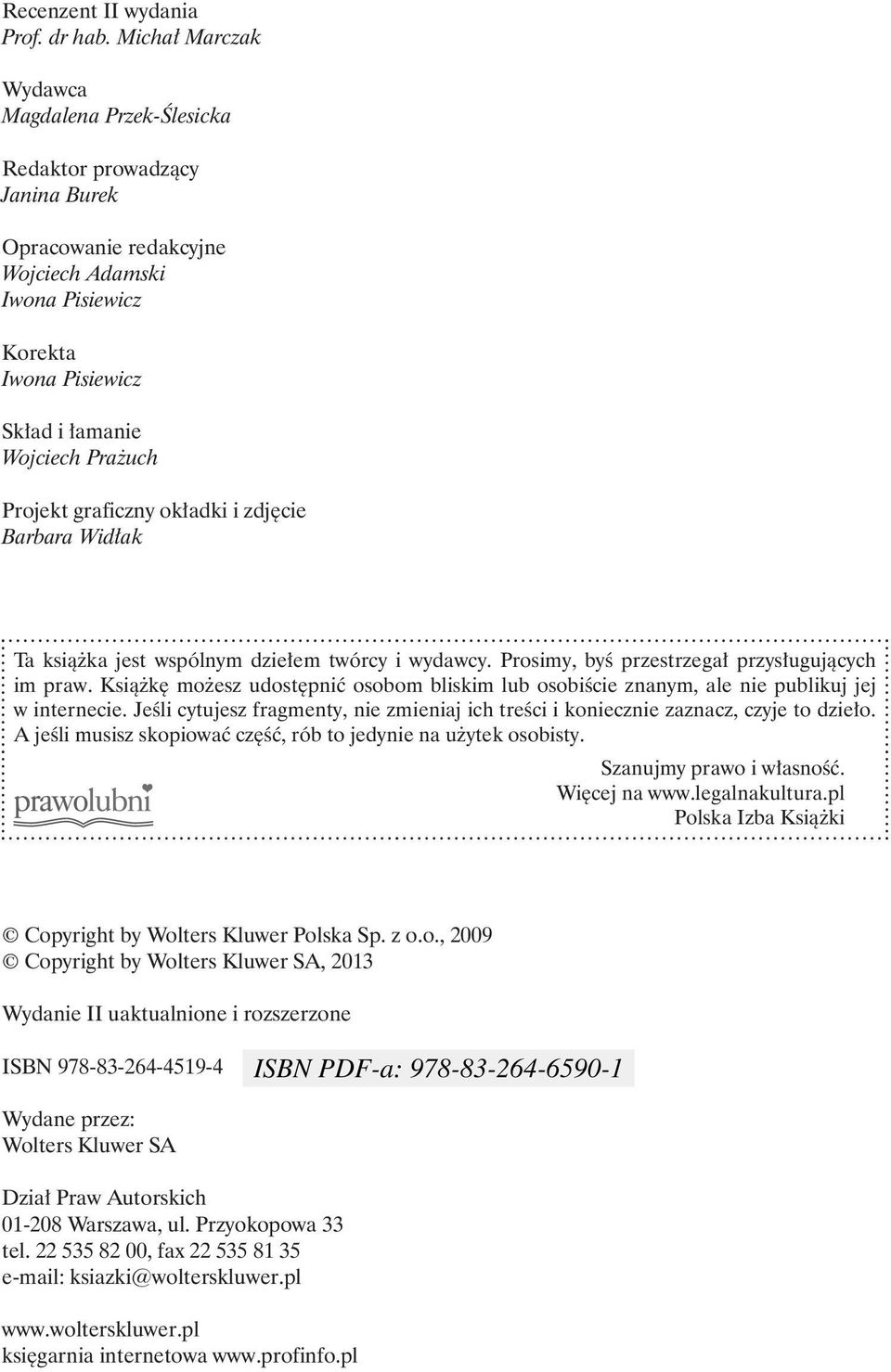 Recenzent II wydania
Prof. dr hab. Michał Marczak

Wydawca
Magdalena Przek-Ślesicka

Redaktor prowadzący
Janina Burek

Opracowanie redakcyjne
Wojciech Adamski
Iwona Pisiewicz

Korekta
Iwona Pisiewicz

Skład i łamanie
Wojciech Prażuch

Projekt graficzny okładki i zdjęcie
Barbara Widłak

Ta książka jest wspólnym dziełem twórcy i wydawcy. Prosimy, byś przestrzegał przysługujących im praw. Książkę możesz udostępnić osobom bliskim lub osobiście znanym, ale nie publikuj jej w internecie. Jeśli cytujesz fragmenty, nie zmieniaj ich treści i koniecznie zaznacz, czyje to dzieło. A jeśli musisz skopiować część, rób to jedynie na użytek osobisty.

prawolubni

Szanujmy prawo i własność.
Więcej na www.legalnakultura.pl
Polska Izba Książki

© Copyright by Wolters Kluwer Polska Sp. z o.o., 2009
© Copyright by Wolters Kluwer SA, 2013

Wydanie II uaktualnione i rozszerzone

ISBN 978-83-264-4519-4 ISBN PDF-a: 978-83-264-6590-1

Wydane przez:
Wolters Kluwer SA

Dział Praw Autorskich
01-208 Warszawa, ul. Przyokopowa 33
tel. 22 535 82 00, fax 22 535 81 35
e-mail: ksiazki@wolterskluwer.pl

www.wolterskluwer.pl
księgarnia internetowa www.profinfo.pl